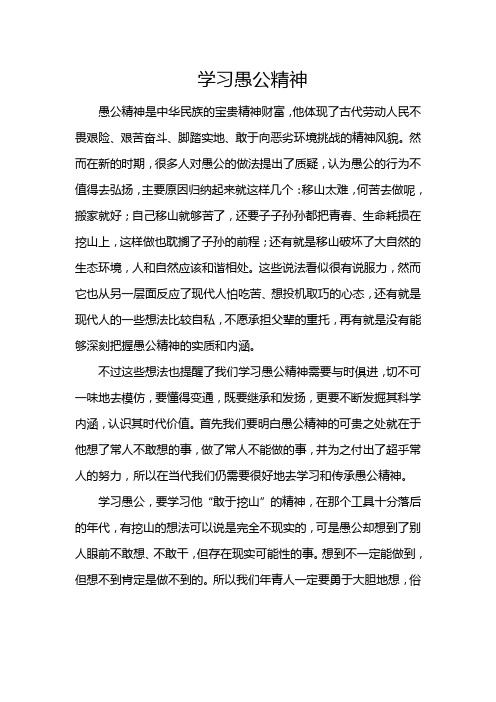 学习愚公精神

愚公精神是中华民族的宝贵精神财富，他体现了古代劳动人民不畏艰险、艰苦奋斗、脚踏实地、敢于向恶劣环境挑战的精神风貌。然而在新的时期，很多人对愚公的做法提出了质疑，认为愚公的行为不值得去弘扬，主要原因归纳起来就这样几个：移山太难，何苦去做呢，搬家就好；自己移山就够苦了，还要子子孙孙都把青春、生命耗损在挖山上，这样做也耽搁了子孙的前程；还有就是移山破坏了大自然的生态环境，人和自然应该和谐相处。这些说法看似很有说服力，然而它也从另一层面反应了现代人怕吃苦、想投机取巧的心态，还有就是现代人的一些想法比较自私，不愿承担父辈的重托，再有就是没有能够深刻把握愚公精神的实质和内涵。

不过这些想法也提醒了我们学习愚公精神需要与时俱进，切不可一味地去模仿，要懂得变通，既要继承和发扬，更要不断发掘其科学内涵，认识其时代价值。首先我们要明白愚公精神的可贵之处就在于他想了常人不敢想的事，做了常人不能做的事，并为之付出了超乎常人的努力，所以在当代我们仍需要很好地去学习和传承愚公精神。

学习愚公，要学习他“敢于挖山”的精神，在那个工具十分落后的年代，有挖山的想法可以说是完全不现实的，可是愚公却想到了别人眼前不敢想、不敢干，但存在现实可能性的事。想到不一定能做到，但想不到肯定是做不到的。所以我们年青人一定要勇于大胆地想，俗